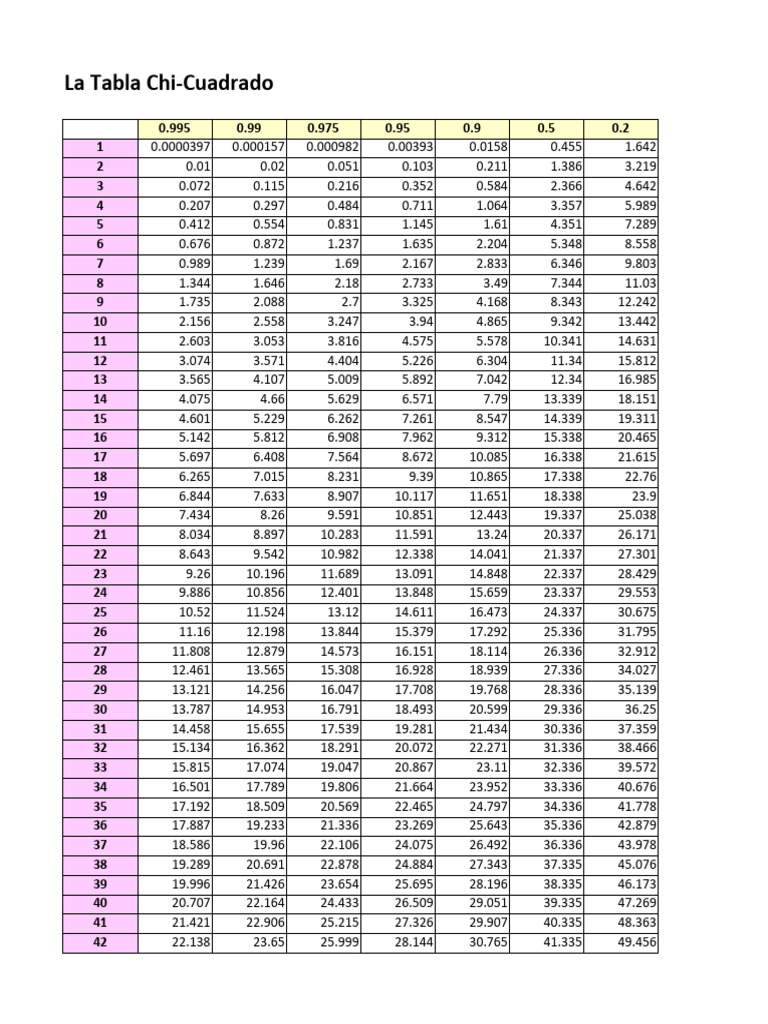 La Tabla Chi-Cuadrado

| | 0.995 | 0.99 | 0.975 | 0.95 | 0.9 | 0.5 | 0.2 |
|---|---|---|---|---|---|---|---|
| 1 | 0.0000397 | 0.000157 | 0.000982 | 0.00393 | 0.0158 | 0.455 | 1.642 |
| 2 | 0.01 | 0.02 | 0.051 | 0.103 | 0.211 | 1.386 | 3.219 |
| 3 | 0.072 | 0.115 | 0.216 | 0.352 | 0.584 | 2.366 | 4.642 |
| 4 | 0.207 | 0.297 | 0.484 | 0.711 | 1.064 | 3.357 | 5.989 |
| 5 | 0.412 | 0.554 | 0.831 | 1.145 | 1.61 | 4.351 | 7.289 |
| 6 | 0.676 | 0.872 | 1.237 | 1.635 | 2.204 | 5.348 | 8.558 |
| 7 | 0.989 | 1.239 | 1.69 | 2.167 | 2.833 | 6.346 | 9.803 |
| 8 | 1.344 | 1.646 | 2.18 | 2.733 | 3.49 | 7.344 | 11.03 |
| 9 | 1.735 | 2.088 | 2.7 | 3.325 | 4.168 | 8.343 | 12.242 |
| 10 | 2.156 | 2.558 | 3.247 | 3.94 | 4.865 | 9.342 | 13.442 |
| 11 | 2.603 | 3.053 | 3.816 | 4.575 | 5.578 | 10.341 | 14.631 |
| 12 | 3.074 | 3.571 | 4.404 | 5.226 | 6.304 | 11.34 | 15.812 |
| 13 | 3.565 | 4.107 | 5.009 | 5.892 | 7.042 | 12.34 | 16.985 |
| 14 | 4.075 | 4.66 | 5.629 | 6.571 | 7.79 | 13.339 | 18.151 |
| 15 | 4.601 | 5.229 | 6.262 | 7.261 | 8.547 | 14.339 | 19.311 |
| 16 | 5.142 | 5.812 | 6.908 | 7.962 | 9.312 | 15.338 | 20.465 |
| 17 | 5.697 | 6.408 | 7.564 | 8.672 | 10.085 | 16.338 | 21.615 |
| 18 | 6.265 | 7.015 | 8.231 | 9.39 | 10.865 | 17.338 | 22.76 |
| 19 | 6.844 | 7.633 | 8.907 | 10.117 | 11.651 | 18.338 | 23.9 |
| 20 | 7.434 | 8.26 | 9.591 | 10.851 | 12.443 | 19.337 | 25.038 |
| 21 | 8.034 | 8.897 | 10.283 | 11.591 | 13.24 | 20.337 | 26.171 |
| 22 | 8.643 | 9.542 | 10.982 | 12.338 | 14.041 | 21.337 | 27.301 |
| 23 | 9.26 | 10.196 | 11.689 | 13.091 | 14.848 | 22.337 | 28.429 |
| 24 | 9.886 | 10.856 | 12.401 | 13.848 | 15.659 | 23.337 | 29.553 |
| 25 | 10.52 | 11.524 | 13.12 | 14.611 | 16.473 | 24.337 | 30.675 |
| 26 | 11.16 | 12.198 | 13.844 | 15.379 | 17.292 | 25.336 | 31.795 |
| 27 | 11.808 | 12.879 | 14.573 | 16.151 | 18.114 | 26.336 | 32.912 |
| 28 | 12.461 | 13.565 | 15.308 | 16.928 | 18.939 | 27.336 | 34.027 |
| 29 | 13.121 | 14.256 | 16.047 | 17.708 | 19.768 | 28.336 | 35.139 |
| 30 | 13.787 | 14.953 | 16.791 | 18.493 | 20.599 | 29.336 | 36.25 |
| 31 | 14.458 | 15.655 | 17.539 | 19.281 | 21.434 | 30.336 | 37.359 |
| 32 | 15.134 | 16.362 | 18.291 | 20.072 | 22.271 | 31.336 | 38.466 |
| 33 | 15.815 | 17.074 | 19.047 | 20.867 | 23.11 | 32.336 | 39.572 |
| 34 | 16.501 | 17.789 | 19.806 | 21.664 | 23.952 | 33.336 | 40.676 |
| 35 | 17.192 | 18.509 | 20.569 | 22.465 | 24.797 | 34.336 | 41.778 |
| 36 | 17.887 | 19.233 | 21.336 | 23.269 | 25.643 | 35.336 | 42.879 |
| 37 | 18.586 | 19.96 | 22.106 | 24.075 | 26.492 | 36.336 | 43.978 |
| 38 | 19.289 | 20.691 | 22.878 | 24.884 | 27.343 | 37.335 | 45.076 |
| 39 | 19.996 | 21.426 | 23.654 | 25.695 | 28.196 | 38.335 | 46.173 |
| 40 | 20.707 | 22.164 | 24.433 | 26.509 | 29.051 | 39.335 | 47.269 |
| 41 | 21.421 | 22.906 | 25.215 | 27.326 | 29.907 | 40.335 | 48.363 |
| 42 | 22.138 | 23.65 | 25.999 | 28.144 | 30.765 | 41.335 | 49.456 |